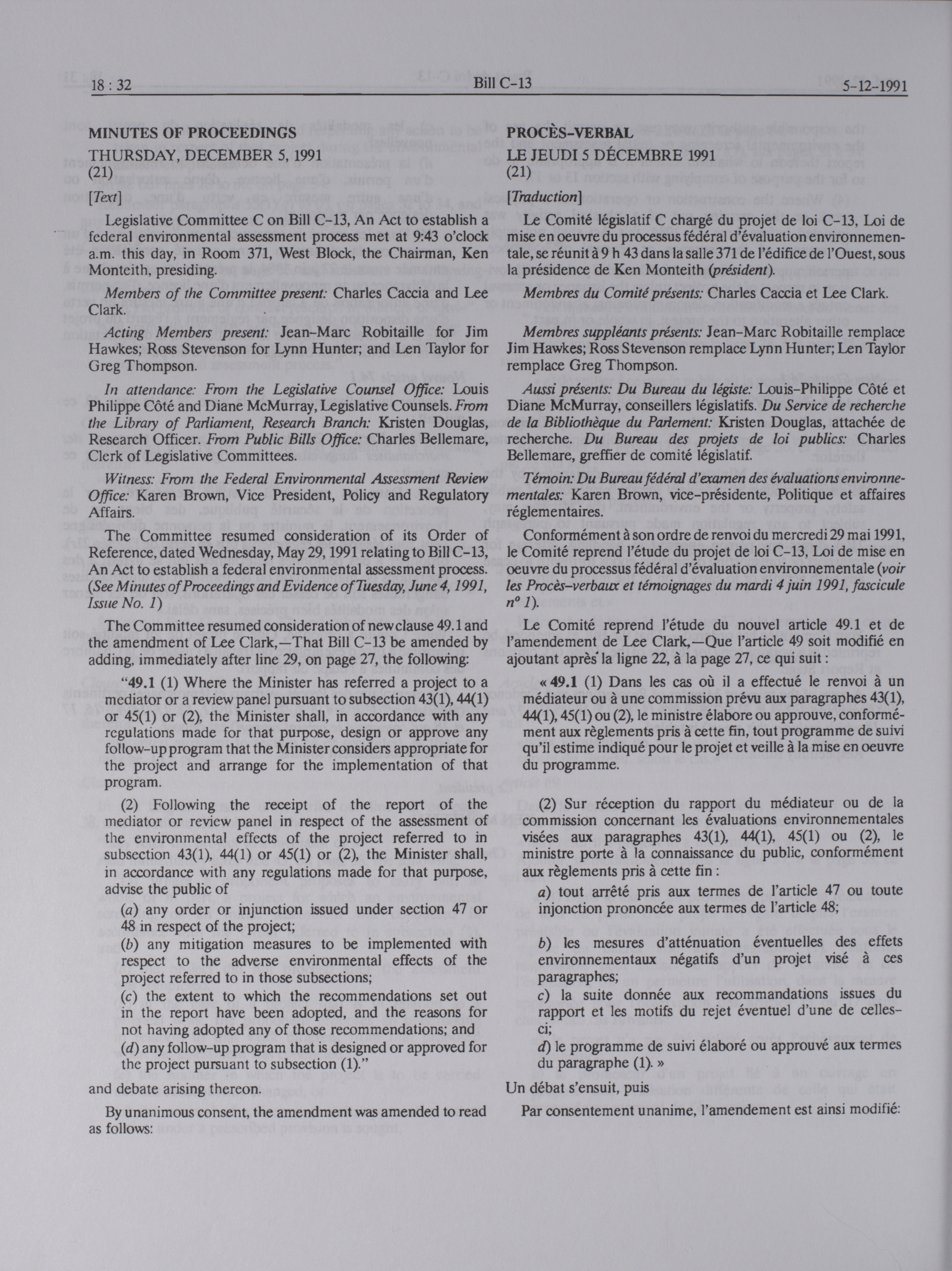 18 : 32 Bill C-13 5-12-1991

MINUTES OF PROCEEDINGS

THURSDAY, DECEMBER 5, 1991
(21)

[Text]

Legislative Committee C on Bill C-13, An Act to establish a federal environmental assessment process met at 9:43 o'clock a.m. this day, in Room 371, West Block, the Chairman, Ken Monteith, presiding.

Members of the Committee present: Charles Caccia and Lee Clark.

Acting Members present: Jean-Marc Robitaille for Jim Hawkes; Ross Stevenson for Lynn Hunter; and Len Taylor for Greg Thompson.

In attendance: From the Legislative Counsel Office: Louis Philippe Côté and Diane McMurray, Legislative Counsels. From the Library of Parliament, Research Branch: Kristen Douglas, Research Officer. From Public Bills Office: Charles Bellemare, Clerk of Legislative Committees.

Witness: From the Federal Environmental Assessment Review Office: Karen Brown, Vice President, Policy and Regulatory Affairs.

The Committee resumed consideration of its Order of Reference, dated Wednesday, May 29, 1991 relating to Bill C-13, An Act to establish a federal environmental assessment process. (See Minutes of Proceedings and Evidence of Tuesday, June 4, 1991, Issue No. 1)

The Committee resumed consideration of new clause 49.1 and the amendment of Lee Clark,—That Bill C-13 be amended by adding, immediately after line 29, on page 27, the following:

"49.1 (1) Where the Minister has referred a project to a mediator or a review panel pursuant to subsection 43(1), 44(1) or 45(1) or (2), the Minister shall, in accordance with any regulations made for that purpose, design or approve any follow-up program that the Minister considers appropriate for the project and arrange for the implementation of that program.

(2) Following the receipt of the report of the mediator or review panel in respect of the assessment of the environmental effects of the project referred to in subsection 43(1), 44(1) or 45(1) or (2), the Minister shall, in accordance with any regulations made for that purpose, advise the public of

(a) any order or injunction issued under section 47 or 48 in respect of the project;
(b) any mitigation measures to be implemented with respect to the adverse environmental effects of the project referred to in those subsections;
(c) the extent to which the recommendations set out in the report have been adopted, and the reasons for not having adopted any of those recommendations; and
(d) any follow-up program that is designed or approved for the project pursuant to subsection (1)."

and debate arising thereon.

By unanimous consent, the amendment was amended to read as follows:

PROCÈS-VERBAL

LE JEUDI 5 DÉCEMBRE 1991
(21)

[Traduction]

Le Comité législatif C chargé du projet de loi C-13, Loi de mise en oeuvre du processus fédéral d'évaluation environnementale, se réunit à 9 h 43 dans la salle 371 de l'édifice de l'Ouest, sous la présidence de Ken Monteith (président).

Membres du Comité présents: Charles Caccia et Lee Clark.

Membres suppléants présents: Jean-Marc Robitaille remplace Jim Hawkes; Ross Stevenson remplace Lynn Hunter; Len Taylor remplace Greg Thompson.

Aussi présents: Du Bureau du légiste: Louis-Philippe Côté et Diane McMurray, conseillers législatifs. Du Service de recherche de la Bibliothèque du Parlement: Kristen Douglas, attachée de recherche. Du Bureau des projets de loi publics: Charles Bellemare, greffier de comité législatif.

Témoin: Du Bureau fédéral d'examen des évaluations environnementales: Karen Brown, vice-présidente, Politique et affaires réglementaires.

Conformément à son ordre de renvoi du mercredi 29 mai 1991, le Comité reprend l'étude du projet de loi C-13, Loi de mise en oeuvre du processus fédéral d'évaluation environnementale (voir les Procès-verbaux et témoignages du mardi 4 juin 1991, fascicule $n^o$ 1).

Le Comité reprend l'étude du nouvel article 49.1 et de l'amendement de Lee Clark,—Que l'article 49 soit modifié en ajoutant après la ligne 22, à la page 27, ce qui suit :

« 49.1 (1) Dans les cas où il a effectué le renvoi à un médiateur ou à une commission prévu aux paragraphes 43(1), 44(1), 45(1) ou (2), le ministre élabore ou approuve, conformément aux règlements pris à cette fin, tout programme de suivi qu'il estime indiqué pour le projet et veille à la mise en oeuvre du programme.

(2) Sur réception du rapport du médiateur ou de la commission concernant les évaluations environnementales visées aux paragraphes 43(1), 44(1), 45(1) ou (2), le ministre porte à la connaissance du public, conformément aux règlements pris à cette fin :

a) tout arrêté pris aux termes de l'article 47 ou toute injonction prononcée aux termes de l'article 48;

b) les mesures d'atténuation éventuelles des effets environnementaux négatifs d'un projet visé à ces paragraphes;
c) la suite donnée aux recommandations issues du rapport et les motifs du rejet éventuel d'une de celles-ci;
d) le programme de suivi élaboré ou approuvé aux termes du paragraphe (1). »

Un débat s'ensuit, puis

Par consentement unanime, l'amendement est ainsi modifié: